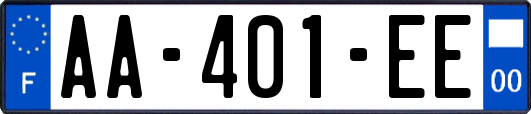 F

AA-401-EE

00